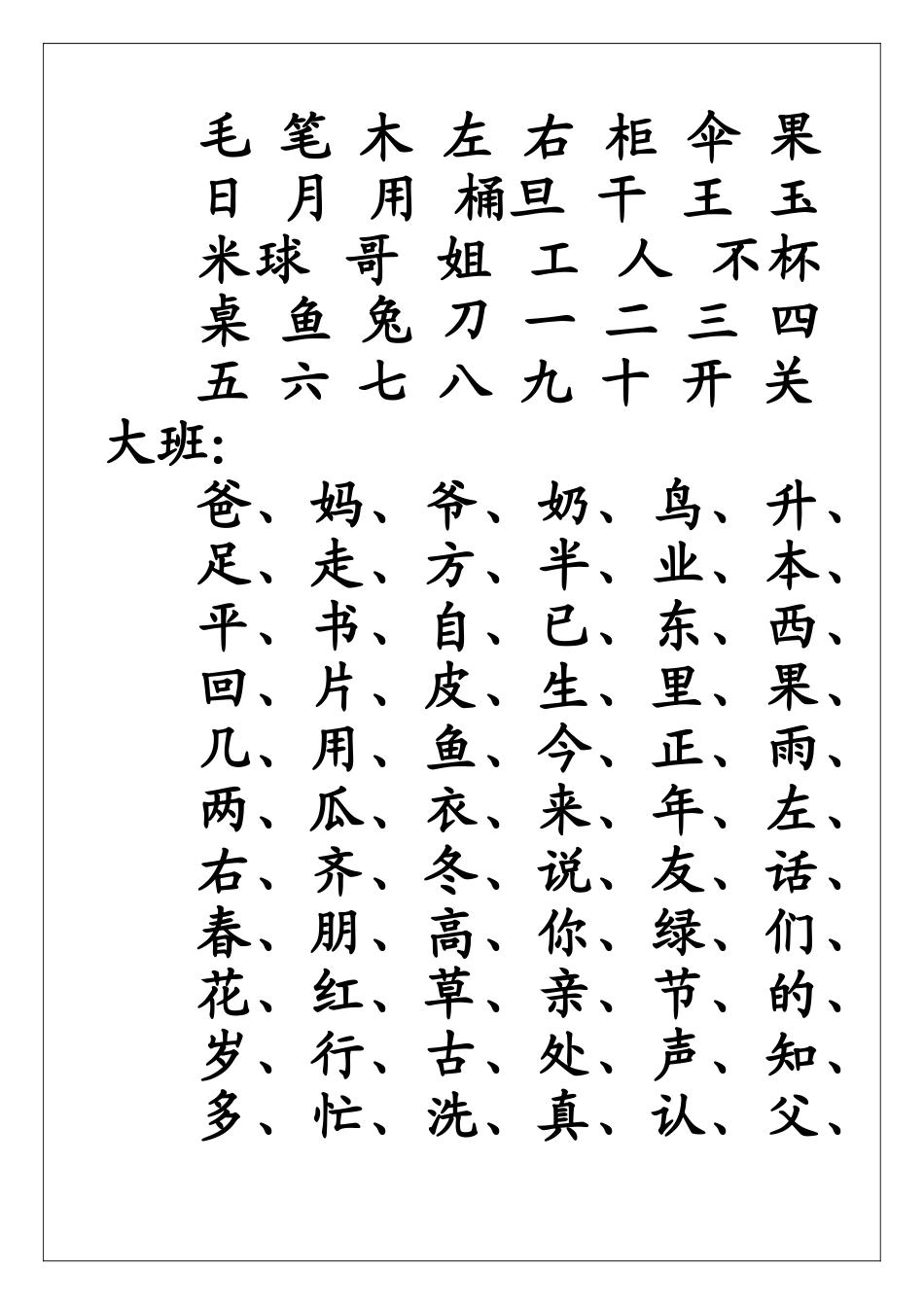 毛 笔 木 左 右 柜 伞 果
日 月 用 桶旦 干 王 玉
米球 哥 姐 工 人 不杯
桌 鱼 兔 刀 一 二 三 四
五 六 七 八 九 十 开 关

大班:

爸、妈、爷、奶、鸟、升、
足、走、方、半、业、本、
平、书、自、已、东、西、
回、片、皮、生、里、果、
几、用、鱼、今、正、雨、
两、瓜、衣、来、年、左、
右、齐、冬、说、友、话、
春、朋、高、你、绿、们、
花、红、草、亲、节、的、
岁、行、古、处、声、知、
多、忙、洗、真、认、父、